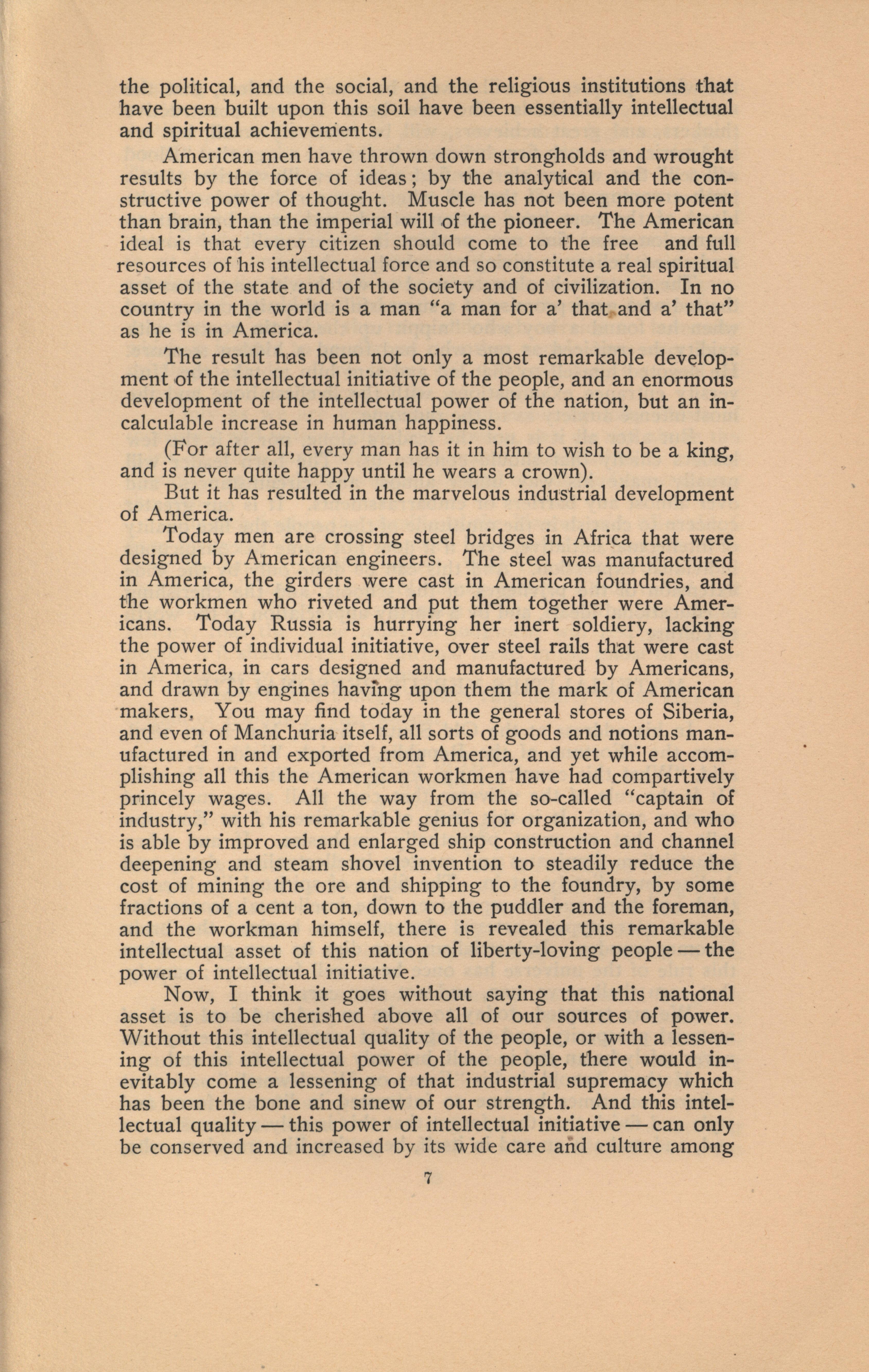 the political, and the social, and the religious institutions that have been built upon this soil have been essentially intellectual and spiritual achievements.

American men have thrown down strongholds and wrought results by the force of ideas; by the analytical and the constructive power of thought. Muscle has not been more potent than brain, than the imperial will of the pioneer. The American ideal is that every citizen should come to the free and full resources of his intellectual force and so constitute a real spiritual asset of the state and of the society and of civilization. In no country in the world is a man "a man for a' that and a' that" as he is in America.

The result has been not only a most remarkable development of the intellectual initiative of the people, and an enormous development of the intellectual power of the nation, but an incalculable increase in human happiness.

(For after all, every man has it in him to wish to be a king, and is never quite happy until he wears a crown).

But it has resulted in the marvelous industrial development of America.

Today men are crossing steel bridges in Africa that were designed by American engineers. The steel was manufactured in America, the girders were cast in American foundries, and the workmen who riveted and put them together were Americans. Today Russia is hurrying her inert soldiery, lacking the power of individual initiative, over steel rails that were cast in America, in cars designed and manufactured by Americans, and drawn by engines having upon them the mark of American makers. You may find today in the general stores of Siberia, and even of Manchuria itself, all sorts of goods and notions manufactured in and exported from America, and yet while accomplishing all this the American workmen have had compartively princely wages. All the way from the so-called "captain of industry," with his remarkable genius for organization, and who is able by improved and enlarged ship construction and channel deepening and steam shovel invention to steadily reduce the cost of mining the ore and shipping to the foundry, by some fractions of a cent a ton, down to the puddler and the foreman, and the workman himself, there is revealed this remarkable intellectual asset of this nation of liberty-loving people — the power of intellectual initiative.

Now, I think it goes without saying that this national asset is to be cherished above all of our sources of power. Without this intellectual quality of the people, or with a lessening of this intellectual power of the people, there would inevitably come a lessening of that industrial supremacy which has been the bone and sinew of our strength. And this intellectual quality — this power of intellectual initiative — can only be conserved and increased by its wide care and culture among

7